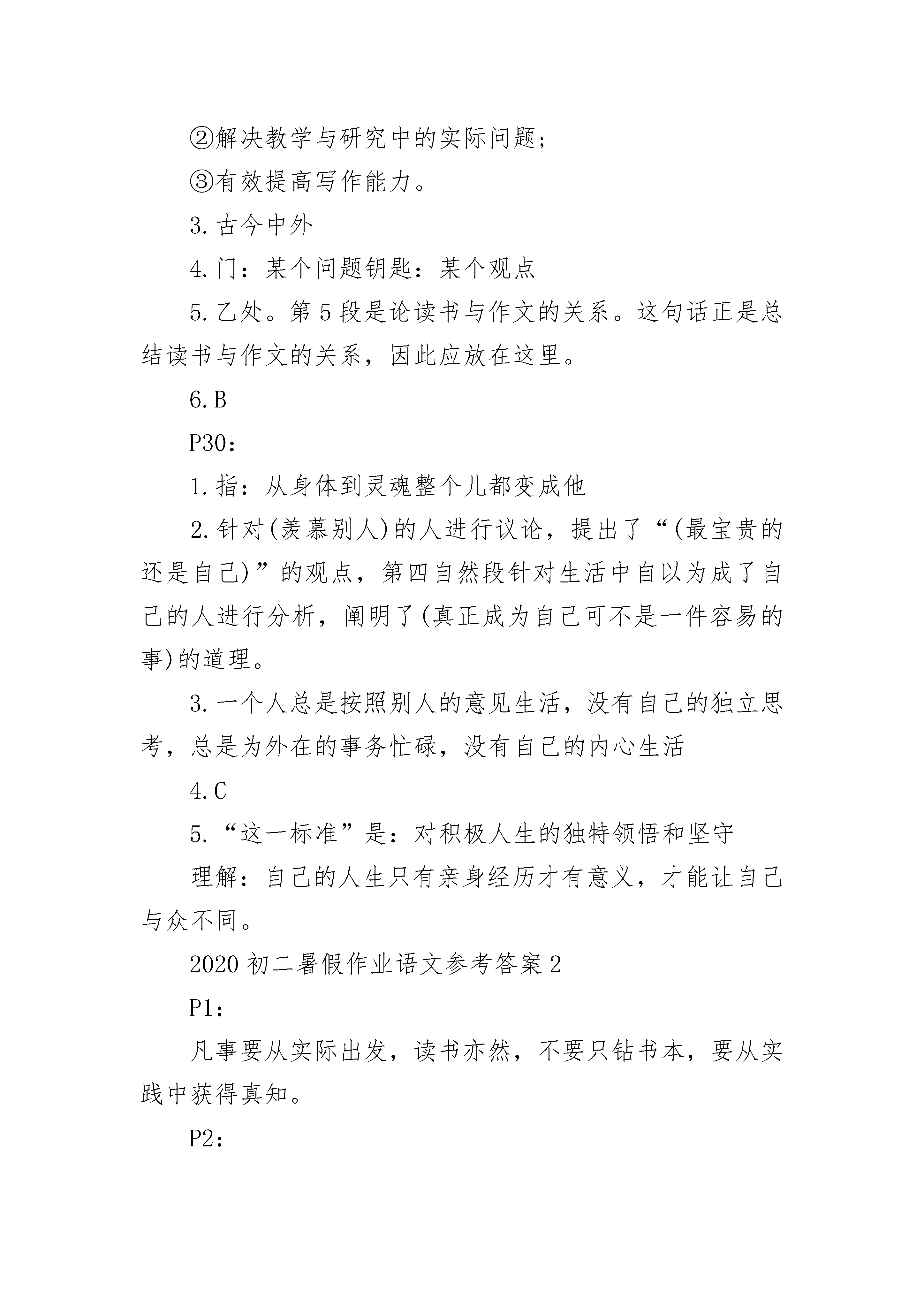 ②解决教学与研究中的实际问题;

③有效提高写作能力。

3.古今中外

4.门：某个问题钥匙：某个观点

5.乙处。第5段是论读书与作文的关系。这句话正是总结读书与作文的关系，因此应放在这里。

6.B

P30：

1.指：从身体到灵魂整个儿都变成他

2.针对(羡慕别人)的人进行议论，提出了“(最宝贵的还是自己)”的观点，第四自然段针对生活中自以为成了自己的人进行分析，阐明了(真正成为自己可不是一件容易的事)的道理。

3.一个人总是按照别人的意见生活，没有自己的独立思考，总是为外在的事务忙碌，没有自己的内心生活

4.C

5.“这一标准”是：对积极人生的独特领悟和坚守

理解：自己的人生只有亲身经历才有意义，才能让自己与众不同。

2020初二暑假作业语文参考答案2

P1：

凡事要从实际出发，读书亦然，不要只钻书本，要从实践中获得真知。

P2：